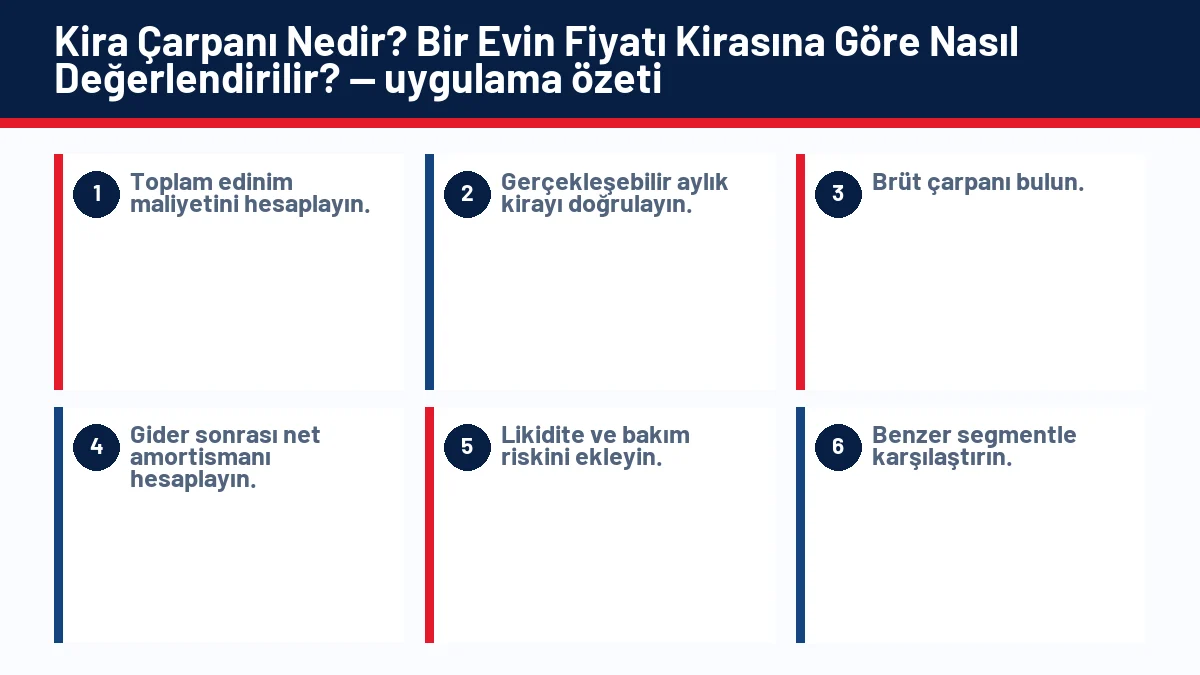 Kira Çarpanı Nedir? Bir Evin Fiyatı Kirasına Göre Nasıl Değerlendirilir? — uygulama özeti

1
Toplam edinim maliyetini hesaplayın.

2
Gerçekleşebilir aylık kirayı doğrulayın.

3
Brüt çarpanı bulun.

4
Gider sonrası net amortismanı hesaplayın.

5
Likidite ve bakım riskini ekleyin.

6
Benzer segmentle karşılaştırın.